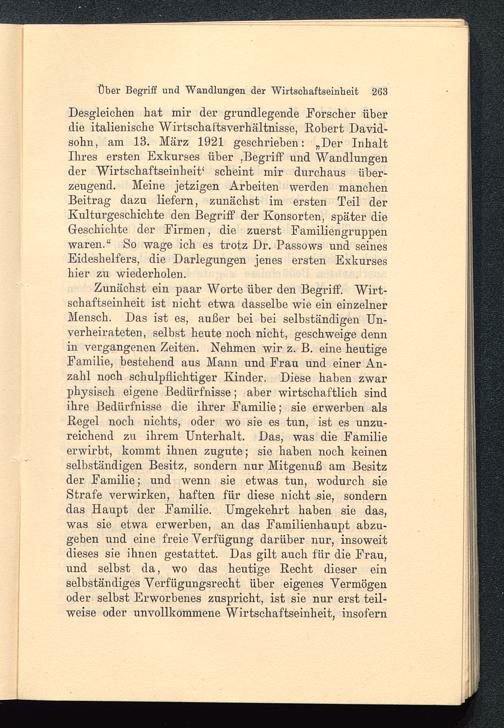 Über Begriff und Wandlungen der Wirtschaftseinheit 263

Desgleichen hat mir der grundlegende Forscher über die italienische Wirtschaftsverhältnisse, Robert Davidsohn, am 13. März 1921 geschrieben: „Der Inhalt Ihres ersten Exkurses über ‚Begriff und Wandlungen der Wirtschaftseinheit‘ scheint mir durchaus überzeugend. Meine jetzigen Arbeiten werden manchen Beitrag dazu liefern, zunächst im ersten Teil der Kulturgeschichte den Begriff der Konsorten, später die Geschichte der Firmen, die zuerst Familiengruppen waren.“ So wage ich es trotz Dr. Passows und seines Eideshelfers, die Darlegungen jenes ersten Exkurses hier zu wiederholen.

Zunächst ein paar Worte über den Begriff. Wirtschaftseinheit ist nicht etwa dasselbe wie ein einzelner Mensch. Das ist es, außer bei bei selbständigen Unverheirateten, selbst heute noch nicht, geschweige denn in vergangenen Zeiten. Nehmen wir z. B. eine heutige Familie, bestehend aus Mann und Frau und einer Anzahl noch schulpflichtiger Kinder. Diese haben zwar physisch eigene Bedürfnisse; aber wirtschaftlich sind ihre Bedürfnisse die ihrer Familie; sie erwerben als Regel noch nichts, oder wo sie es tun, ist es unzureichend zu ihrem Unterhalt. Das, was die Familie erwirbt, kommt ihnen zugute; sie haben noch keinen selbständigen Besitz, sondern nur Mitgenuß am Besitz der Familie; und wenn sie etwas tun, wodurch sie Strafe verwirken, haften für diese nicht sie, sondern das Haupt der Familie. Umgekehrt haben sie das, was sie etwa erwerben, an das Familienhaupt abzugeben und eine freie Verfügung darüber nur, insoweit dieses sie ihnen gestattet. Das gilt auch für die Frau, und selbst da, wo das heutige Recht dieser ein selbständiges Verfügungsrecht über eigenes Vermögen oder selbst Erworbenes zuspricht, ist sie nur erst teilweise oder unvollkommene Wirtschaftseinheit, insofern